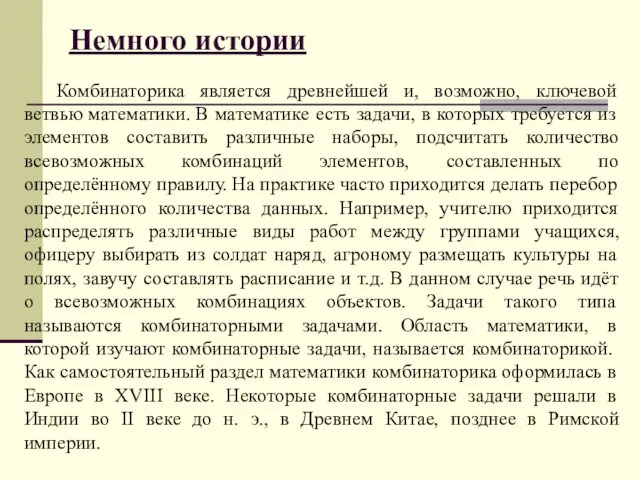 Немного истории

Комбинаторика является древнейшей и, возможно, ключевой ветвью математики. В математике есть задачи, в которых требуется из элементов составить различные наборы, подсчитать количество всевозможных комбинаций элементов, составленных по определённому правилу. На практике часто приходится делать перебор определённого количества данных. Например, учителю приходится распределять различные виды работ между группами учащихся, офицеру выбирать из солдат наряд, агроному размещать культуры на полях, завучу составлять расписание и т.д. В данном случае речь идёт о всевозможных комбинациях объектов. Задачи такого типа называются комбинаторными задачами. Область математики, в которой изучают комбинаторные задачи, называется комбинаторикой. Как самостоятельный раздел математики комбинаторика оформилась в Европе в XVIII веке. Некоторые комбинаторные задачи решали в Индии во II веке до н. э., в Древнем Китае, позднее в Римской империи.